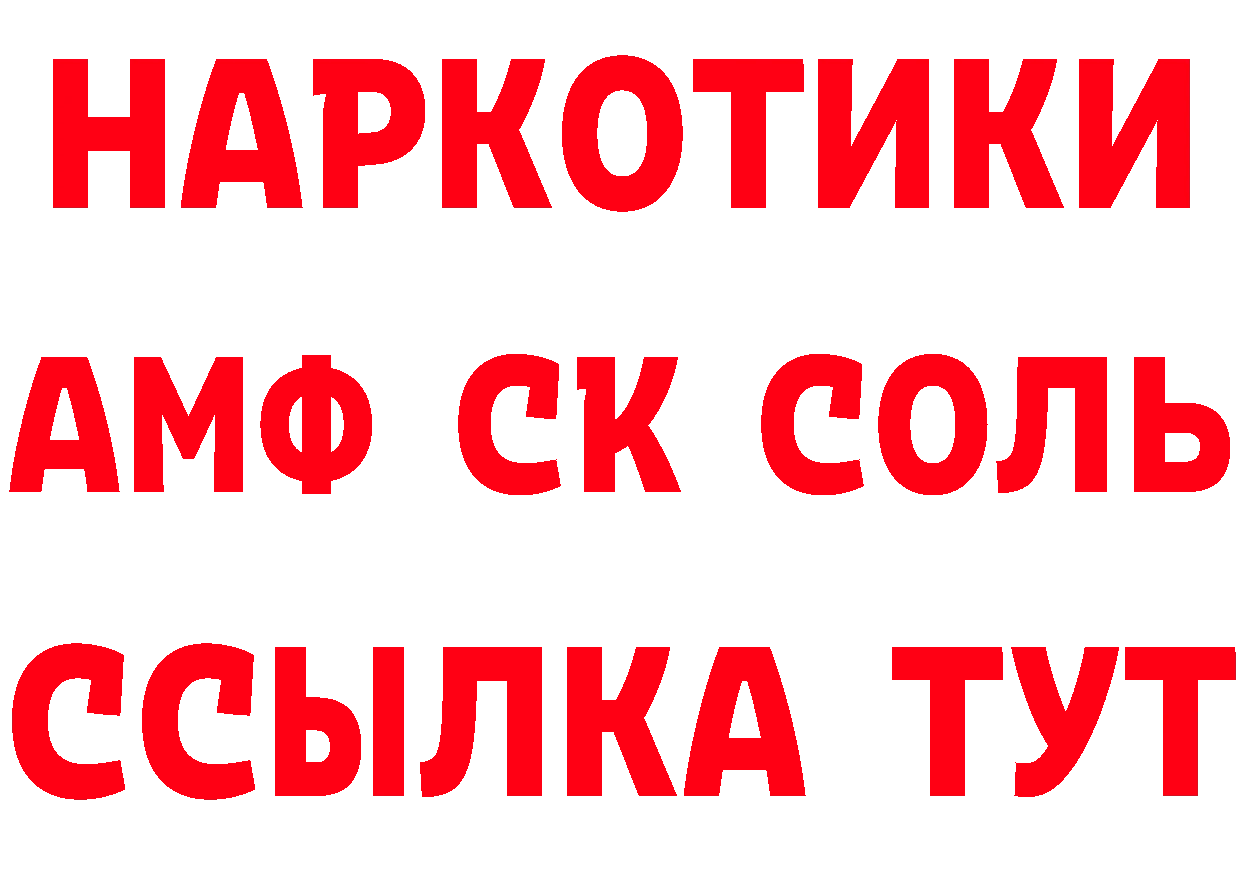 НАРКОТИКИ

АМФ СК СОЛЬ

ССЫЛКА ТУТ